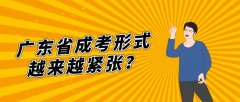 广东省成考形式
越来越紧张？